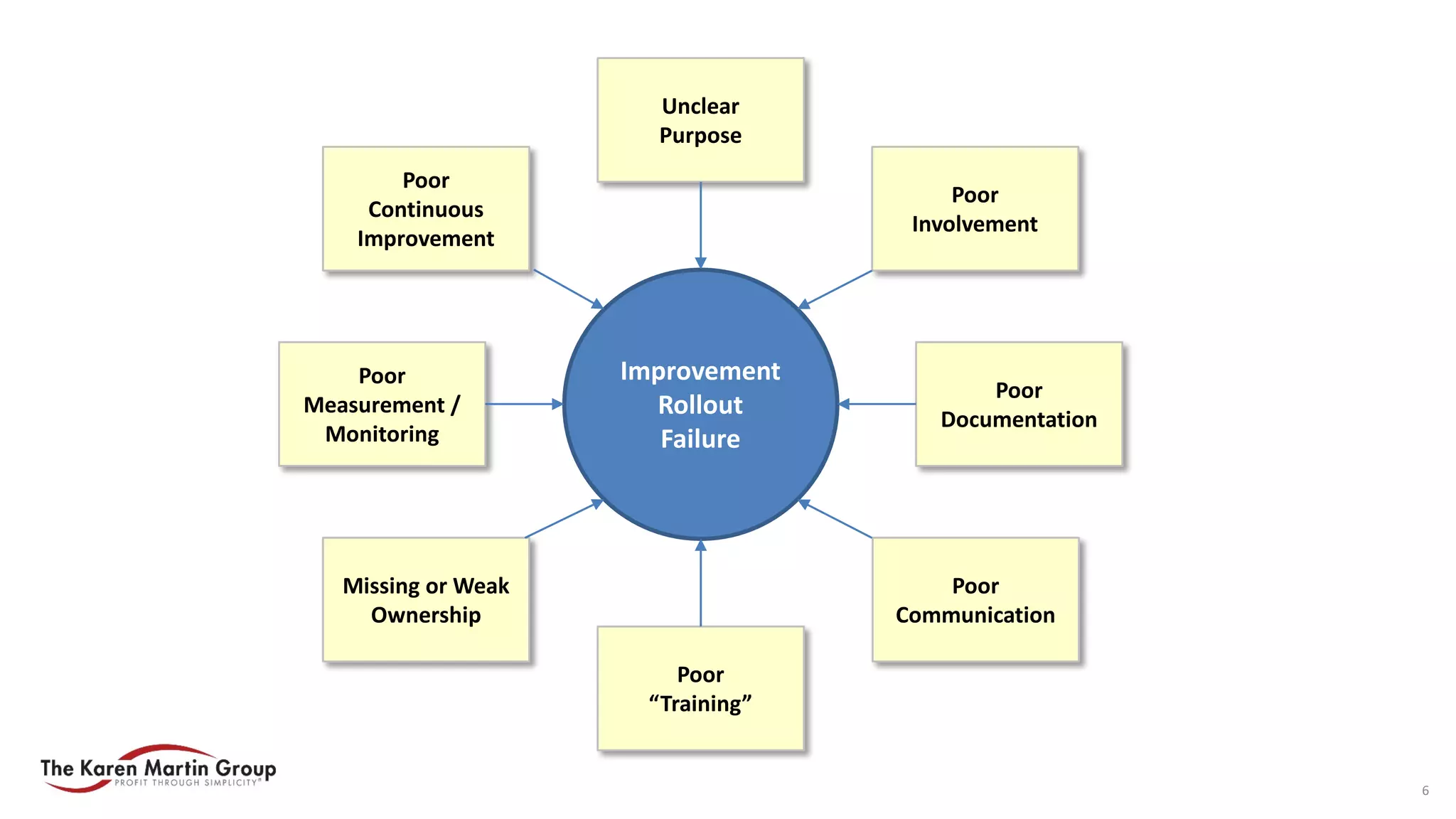 Unclear Purpose

Poor Continuous Improvement

Poor Involvement

Poor Measurement / Monitoring

Improvement Rollout Failure

Poor Documentation

Missing or Weak Ownership

Poor Communication

Poor “Training”

The Karen Martin Group
PROFIT THROUGH SIMPLICITY®

6